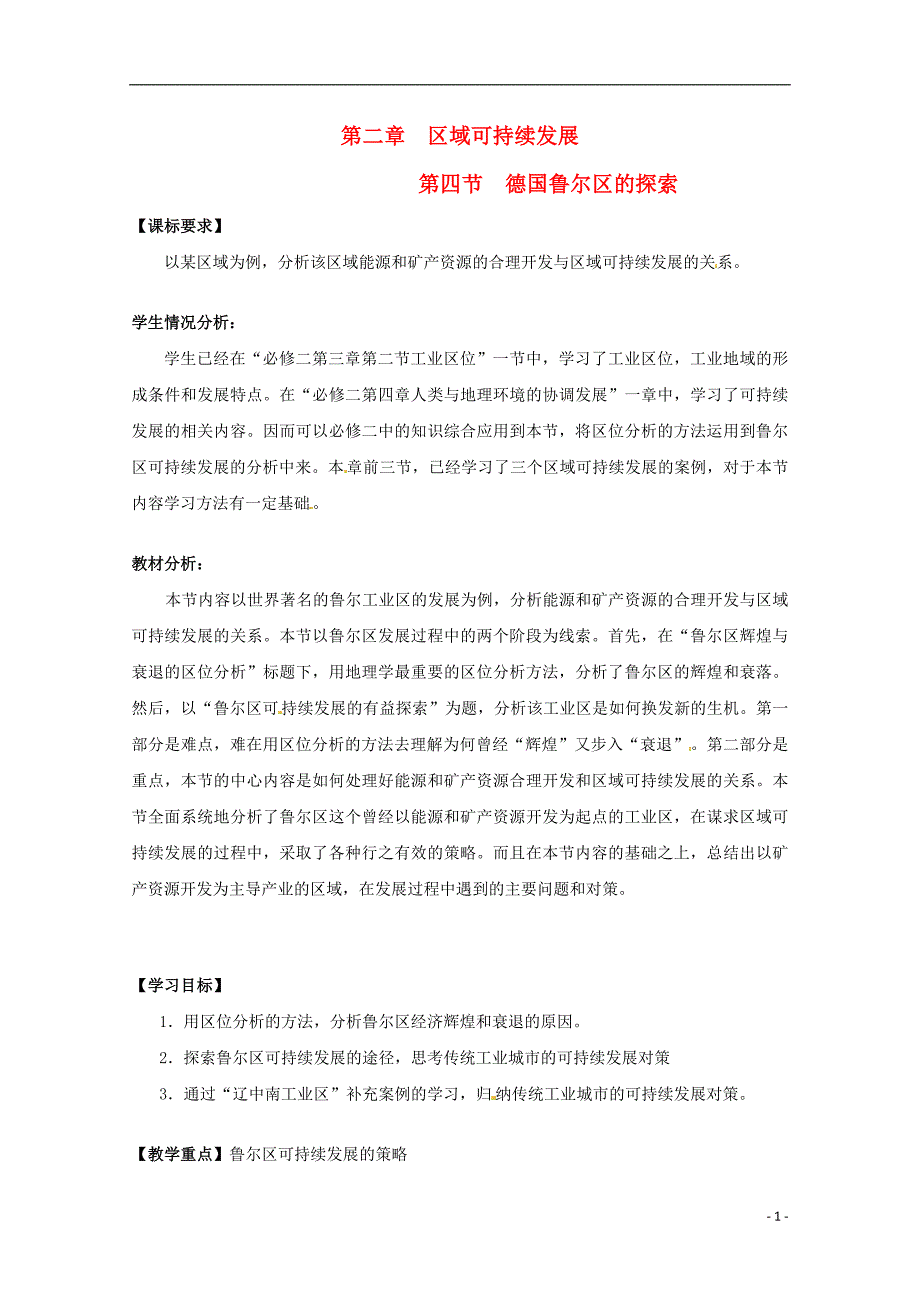 第二章　区域可持续发展

第四节　德国鲁尔区的探索

【课标要求】

以某区域为例，分析该区域能源和矿产资源的合理开发与区域可持续发展的关系。

学生情况分析：

学生已经在“必修二第三章第二节工业区位”一节中，学习了工业区位，工业地域的形成条件和发展特点。在“必修二第四章人类与地理环境的协调发展”一章中，学习了可持续发展的相关内容。因而可以必修二中的知识综合应用到本节，将区位分析的方法运用到鲁尔区可持续发展的分析中来。本章前三节，已经学习了三个区域可持续发展的案例，对于本节内容学习方法有一定基础。

教材分析：

本节内容以世界著名的鲁尔工业区的发展为例，分析能源和矿产资源的合理开发与区域可持续发展的关系。本节以鲁尔区发展过程中的两个阶段为线索。首先，在“鲁尔区辉煌与衰退的区位分析”标题下，用地理学最重要的区位分析方法，分析了鲁尔区的辉煌和衰落。然后，以“鲁尔区可持续发展的有益探索”为题，分析该工业区是如何换发新的生机。第一部分是难点，难在用区位分析的方法去理解为何曾经“辉煌”又步入“衰退”。第二部分是重点，本节的中心内容是如何处理好能源和矿产资源合理开发和区域可持续发展的关系。本节全面系统地分析了鲁尔区这个曾经以能源和矿产资源开发为起点的工业区，在谋求区域可持续发展的过程中，采取了各种行之有效的策略。而且在本节内容的基础之上，总结出以矿产资源开发为主导产业的区域，在发展过程中遇到的主要问题和对策。

【学习目标】

1．用区位分析的方法，分析鲁尔区经济辉煌和衰退的原因。

2．探索鲁尔区可持续发展的途径，思考传统工业城市的可持续发展对策

3．通过“辽中南工业区”补充案例的学习，归纳传统工业城市的可持续发展对策。

【教学重点】鲁尔区可持续发展的策略

- 1 -